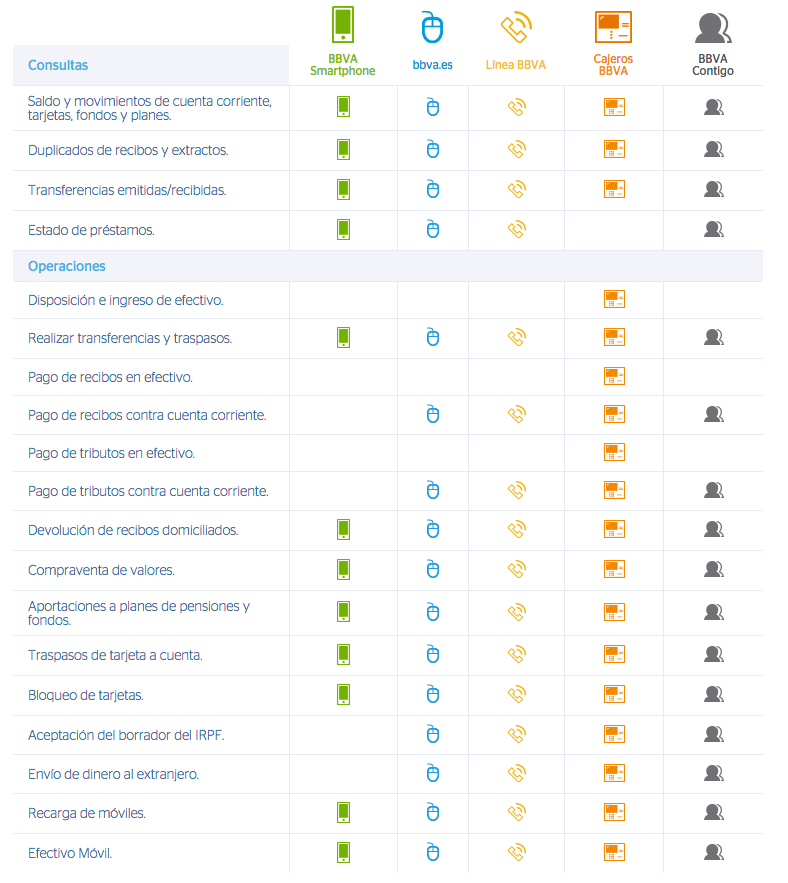 | Consultas | BBVA Smartphone | bbva.es | Línea BBVA | Cajeros BBVA | BBVA Contigo |
|---|---|---|---|---|---|
| Saldo y movimientos de cuenta corriente, tarjetas, fondos y planes. | | | | | |
| Duplicados de recibos y extractos. | | | | | |
| Transferencias emitidas/recibidas. | | | | | |
| Estado de préstamos. | | | | | |
| Operaciones | | | | | |
| Disposición e ingreso de efectivo. | | | | | |
| Realizar transferencias y traspasos. | | | | | |
| Pago de recibos en efectivo. | | | | | |
| Pago de recibos contra cuenta corriente. | | | | | |
| Pago de tributos en efectivo. | | | | | |
| Pago de tributos contra cuenta corriente. | | | | | |
| Devolución de recibos domiciliados. | | | | | |
| Compraventa de valores. | | | | | |
| Aportaciones a planes de pensiones y fondos. | | | | | |
| Traspasos de tarjeta a cuenta. | | | | | |
| Bloqueo de tarjetas. | | | | | |
| Aceptación del borrador del IRPF. | | | | | |
| Envío de dinero al extranjero. | | | | | |
| Recarga de móviles. | | | | | |
| Efectivo Móvil. | | | | | |